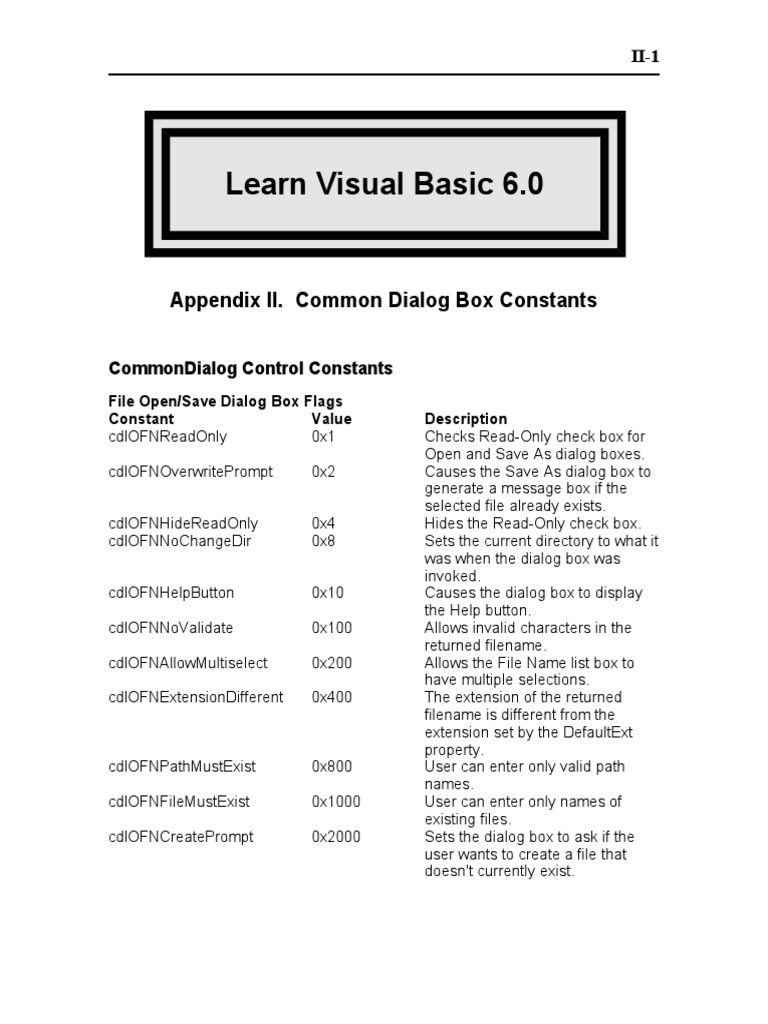 II-1

Learn Visual Basic 6.0

Appendix II. Common Dialog Box Constants

CommonDialog Control Constants

File Open/Save Dialog Box Flags

| Constant | Value | Description |
|---|---|---|
| cdlOFNReadOnly | 0x1 | Checks Read-Only check box for Open and Save As dialog boxes. |
| cdlOFNOverwritePrompt | 0x2 | Causes the Save As dialog box to generate a message box if the selected file already exists. |
| cdlOFNHideReadOnly | 0x4 | Hides the Read-Only check box. |
| cdlOFNNoChangeDir | 0x8 | Sets the current directory to what it was when the dialog box was invoked. |
| cdlOFNHelpButton | 0x10 | Causes the dialog box to display the Help button. |
| cdlOFNNoValidate | 0x100 | Allows invalid characters in the returned filename. |
| cdlOFNAllowMultiselect | 0x200 | Allows the File Name list box to have multiple selections. |
| cdlOFNExtensionDifferent | 0x400 | The extension of the returned filename is different from the extension set by the DefaultExt property. |
| cdlOFNPathMustExist | 0x800 | User can enter only valid path names. |
| cdlOFNFileMustExist | 0x1000 | User can enter only names of existing files. |
| cdlOFNCreatePrompt | 0x2000 | Sets the dialog box to ask if the user wants to create a file that doesn't currently exist. |